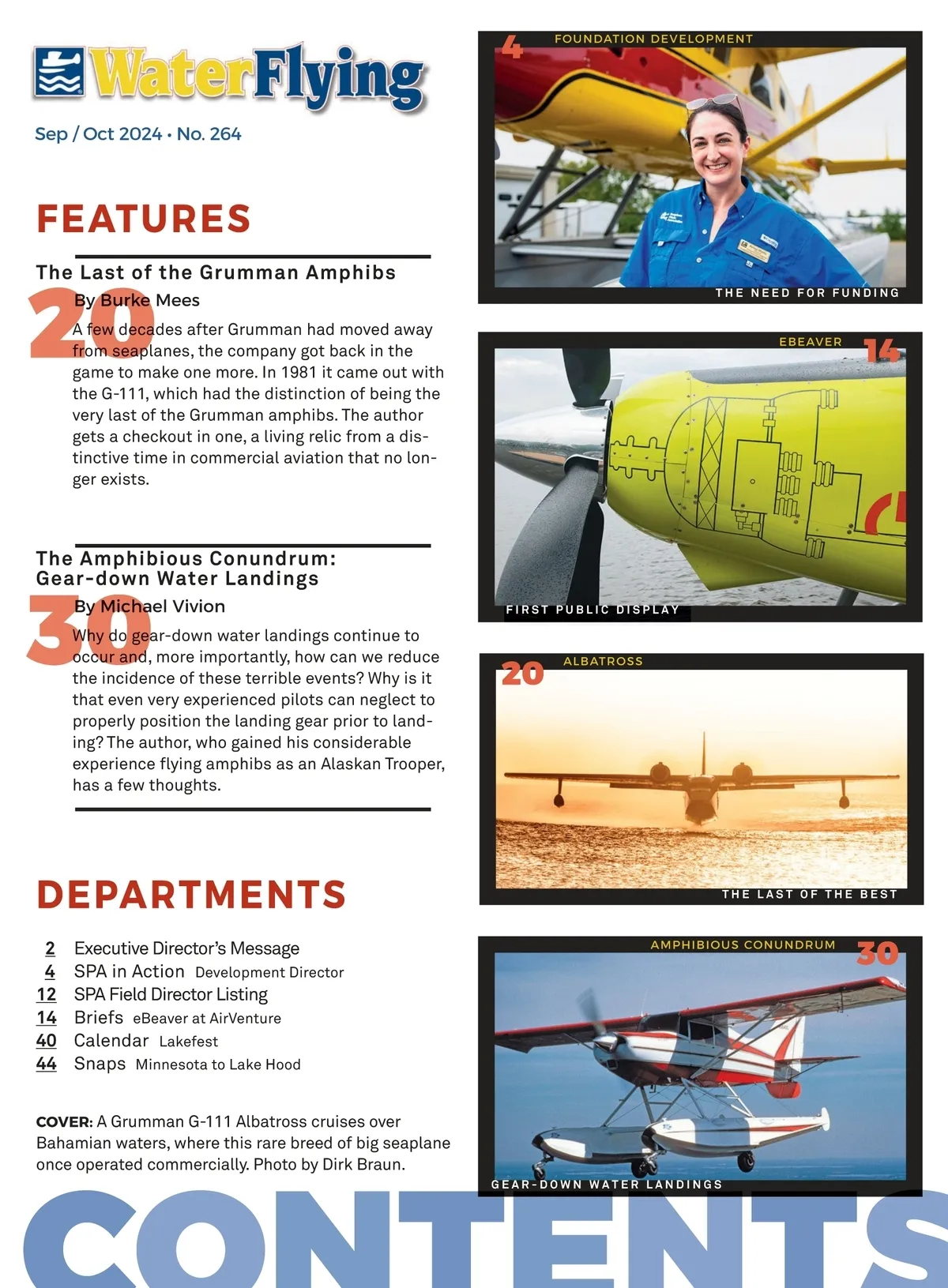 WaterFlying

Sep / Oct 2024 • No. 264

FEATURES

The Last of the Grumman Amphibs

20

By Burke Mees

A few decades after Grumman had moved away from seaplanes, the company got back in the game to make one more. In 1981 it came out with the G-111, which had the distinction of being the very last of the Grumman amphibs. The author gets a checkout in one, a living relic from a distinctive time in commercial aviation that no longer exists.

The Amphibious Conundrum: Gear-down Water Landings

30

By Michael Vivion

Why do gear-down water landings continue to occur and, more importantly, how can we reduce the incidence of these terrible events? Why is it that even very experienced pilots can neglect to properly position the landing gear prior to landing? The author, who gained his considerable experience flying amphibs as an Alaskan Trooper, has a few thoughts.

DEPARTMENTS

2 Executive Director's Message
4 SPA in Action Development Director
12 SPA Field Director Listing
14 Briefs eBeaver at AirVenture
40 Calendar Lakefest
44 Snaps Minnesota to Lake Hood

COVER: A Grumman G-111 Albatross cruises over Bahamian waters, where this rare breed of big seaplane once operated commercially. Photo by Dirk Braun.

4 FOUNDATION DEVELOPMENT

THE NEED FOR FUNDING

EBEAVER 14

FIRST PUBLIC DISPLAY

20 ALBATROSS

THE LAST OF THE BEST

AMPHIBIOUS CONUNDRUM 30

GEAR-DOWN WATER LANDINGS

CONTENTS